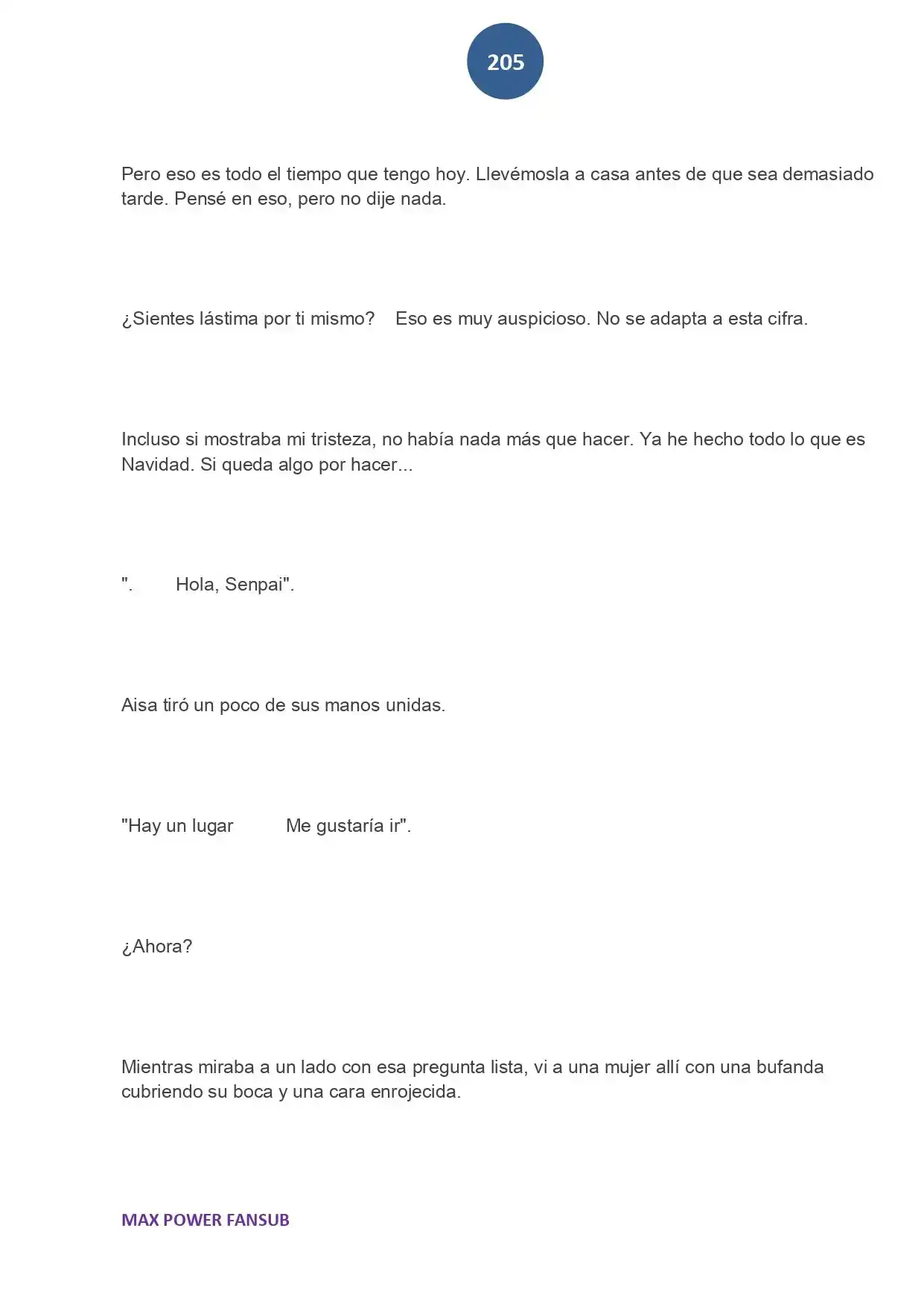 205

Pero eso es todo el tiempo que tengo hoy. Llevémosla a casa antes de que sea demasiado tarde. Pensé en eso, pero no dije nada.

¿Sientes lástima por ti mismo? Eso es muy auspicioso. No se adapta a esta cifra.

Incluso si mostraba mi tristeza, no había nada más que hacer. Ya he hecho todo lo que es Navidad. Si queda algo por hacer...

". Hola, Senpai".

Aisa tiró un poco de sus manos unidas.

"Hay un lugar Me gustaría ir".

¿Ahora?

Mientras miraba a un lado con esa pregunta lista, vi a una mujer allí con una bufanda cubriendo su boca y una cara enrojecida.

MAX POWER FANSUB